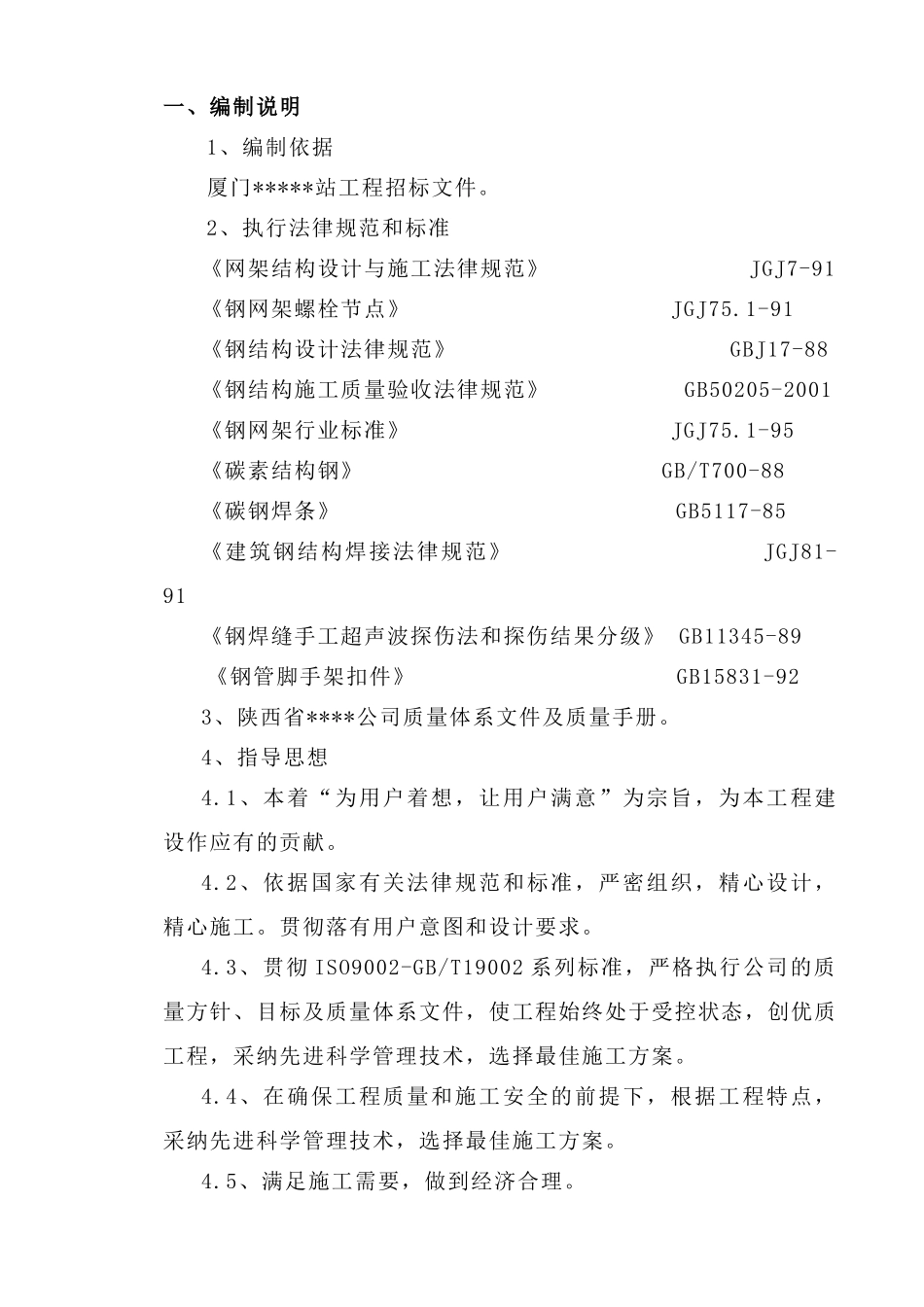 一、编制说明

1、编制依据

厦门*****站工程招标文件。

2、执行法律规范和标准

《网架结构设计与施工法律规范》 JGJ7-91

《钢网架螺栓节点》 JGJ75.1-91

《钢结构设计法律规范》 GBJ17-88

《钢结构施工质量验收法律规范》 GB50205-2001

《钢网架行业标准》 JGJ75.1-95

《碳素结构钢》 GB/T700-88

《碳钢焊条》 GB5117-85

《建筑钢结构焊接法律规范》 JGJ81-91

《钢焊缝手工超声波探伤法和探伤结果分级》 GB11345-89

《钢管脚手架扣件》 GB15831-92

3、陕西省****公司质量体系文件及质量手册。

4、指导思想

4.1、本着“为用户着想，让用户满意”为宗旨，为本工程建设作应有的贡献。

4.2、依据国家有关法律规范和标准，严密组织，精心设计，精心施工。贯彻落有用户意图和设计要求。

4.3、贯彻ISO9002-GB/T19002系列标准，严格执行公司的质量方针、目标及质量体系文件，使工程始终处于受控状态，创优质工程，采纳先进科学管理技术，选择最佳施工方案。

4.4、在确保工程质量和施工安全的前提下，根据工程特点，采纳先进科学管理技术，选择最佳施工方案。

4.5、满足施工需要，做到经济合理。